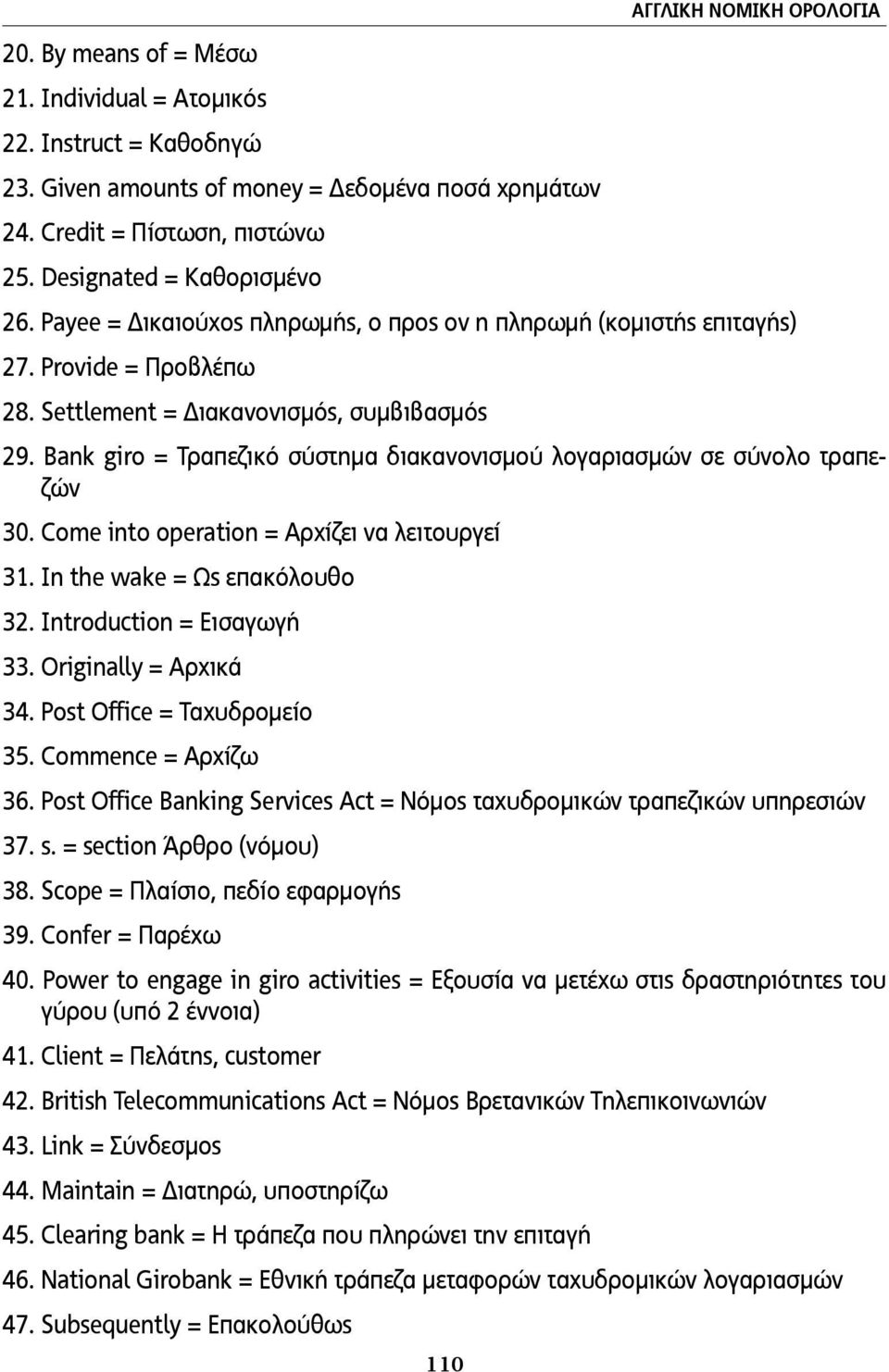 ΑΓΓΛΙΚΗ ΝΟΜΙΚΗ ΟΡΟΛΟΓΙΑ

20. By means of = Μέσω
21. Individual = Ατομικός
22. Instruct = Καθοδηγώ
23. Given amounts of money = Δεδομένα ποσά χρημάτων
24. Credit = Πίστωση, πιστώνω
25. Designated = Καθορισμένο
26. Payee = Δικαιούχος πληρωμής, ο προς ον η πληρωμή (κομιστής επιταγής)
27. Provide = Προβλέπω
28. Settlement = Διακανονισμός, συμβιβασμός
29. Bank giro = Τραπεζικό σύστημα διακανονισμού λογαριασμών σε σύνολο τραπεζών
30. Come into operation = Αρχίζει να λειτουργεί
31. In the wake = Ως επακόλουθο
32. Introduction = Εισαγωγή
33. Originally = Αρχικά
34. Post Office = Ταχυδρομείο
35. Commence = Αρχίζω
36. Post Office Banking Services Act = Νόμος ταχυδρομικών τραπεζικών υπηρεσιών
37. s. = section Άρθρο (νόμου)
38. Scope = Πλαίσιο, πεδίο εφαρμογής
39. Confer = Παρέχω
40. Power to engage in giro activities = Εξουσία να μετέχω στις δραστηριότητες του γύρου (υπό 2 έννοια)
41. Client = Πελάτης, customer
42. British Telecommunications Act = Νόμος Βρετανικών Τηλεπικοινωνιών
43. Link = Σύνδεσμος
44. Maintain = Διατηρώ, υποστηρίζω
45. Clearing bank = Η τράπεζα που πληρώνει την επιταγή
46. National Girobank = Εθνική τράπεζα μεταφορών ταχυδρομικών λογαριασμών
47. Subsequently = Επακολούθως

110